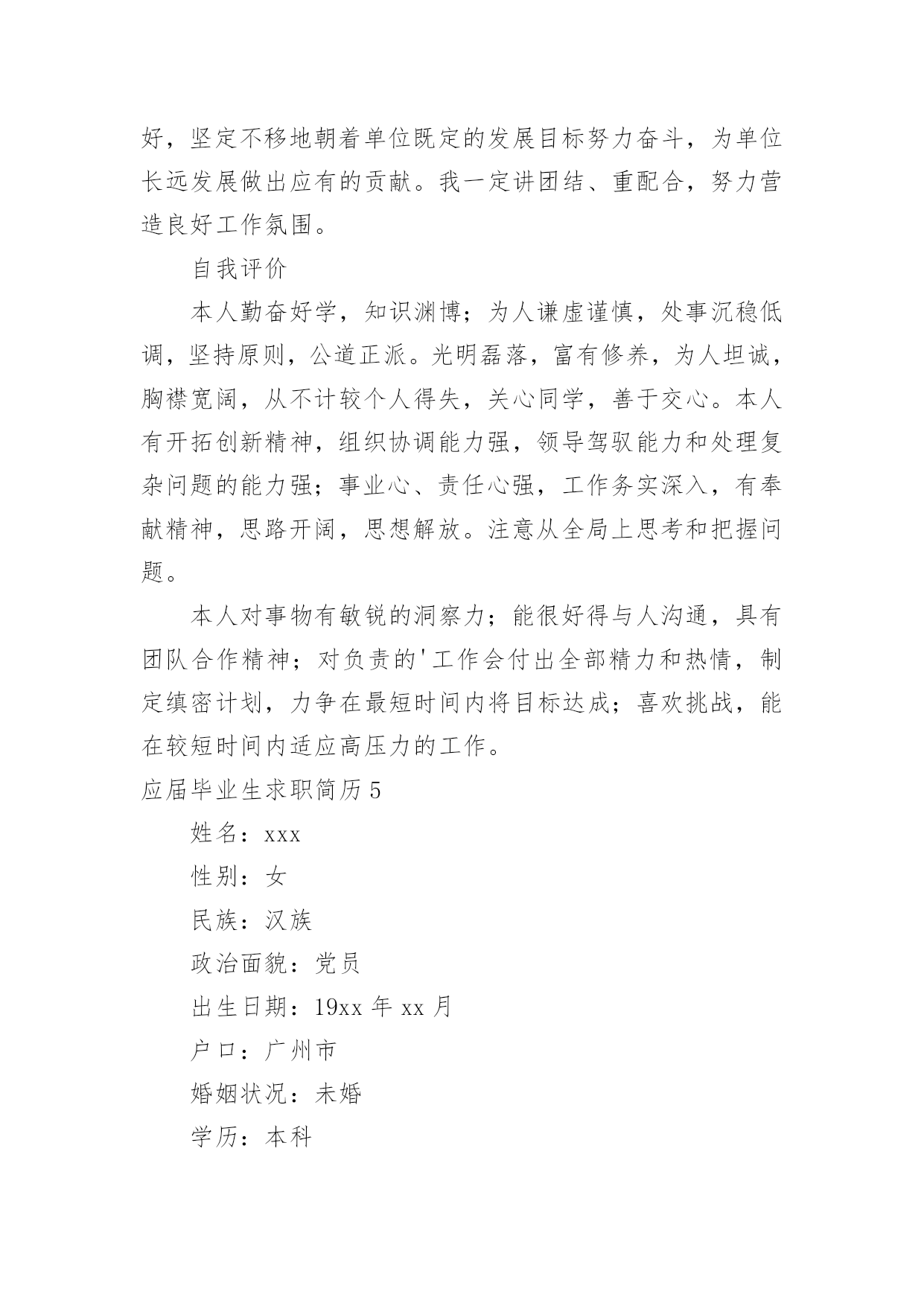 好，坚定不移地朝着单位既定的发展目标努力奋斗，为单位长远发展做出应有的贡献。我一定讲团结、重配合，努力营造良好工作氛围。

自我评价

本人勤奋好学，知识渊博；为人谦虚谨慎，处事沉稳低调，坚持原则，公道正派。光明磊落，富有修养，为人坦诚，胸襟宽阔，从不计较个人得失，关心同学，善于交心。本人有开拓创新精神，组织协调能力强，领导驾驭能力和处理复杂问题的能力强；事业心、责任心强，工作务实深入，有奉献精神，思路开阔，思想解放。注意从全局上思考和把握问题。

本人对事物有敏锐的洞察力；能很好得与人沟通，具有团队合作精神；对负责的'工作会付出全部精力和热情，制定缜密计划，力争在最短时间内将目标达成；喜欢挑战，能在较短时间内适应高压力的工作。

应届毕业生求职简历5

姓名：xxx

性别：女

民族：汉族

政治面貌：党员

出生日期：19xx年xx月

户口：广州市

婚姻状况：未婚

学历：本科